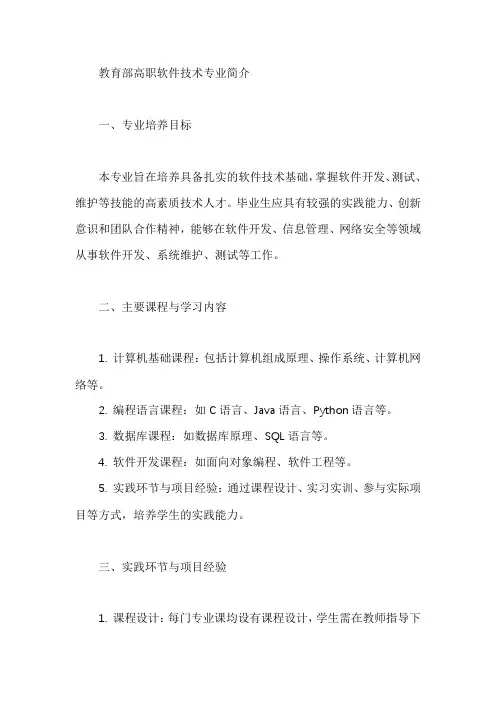 教育部高职软件技术专业简介

一、专业培养目标

本专业旨在培养具备扎实的软件技术基础，掌握软件开发、测试、维护等技能的高素质技术人才。毕业生应具有较强的实践能力、创新意识和团队合作精神，能够在软件开发、信息管理、网络安全等领域从事软件开发、系统维护、测试等工作。

二、主要课程与学习内容

1. 计算机基础课程：包括计算机组成原理、操作系统、计算机网络等。

2. 编程语言课程：如 C 语言、Java 语言、Python 语言等。

3. 数据库课程：如数据库原理、SQL 语言等。

4. 软件开发课程：如面向对象编程、软件工程等。

5. 实践环节与项目经验：通过课程设计、实习实训、参与实际项目等方式，培养学生的实践能力。

三、实践环节与项目经验

1. 课程设计：每门专业课均设有课程设计，学生需在教师指导下